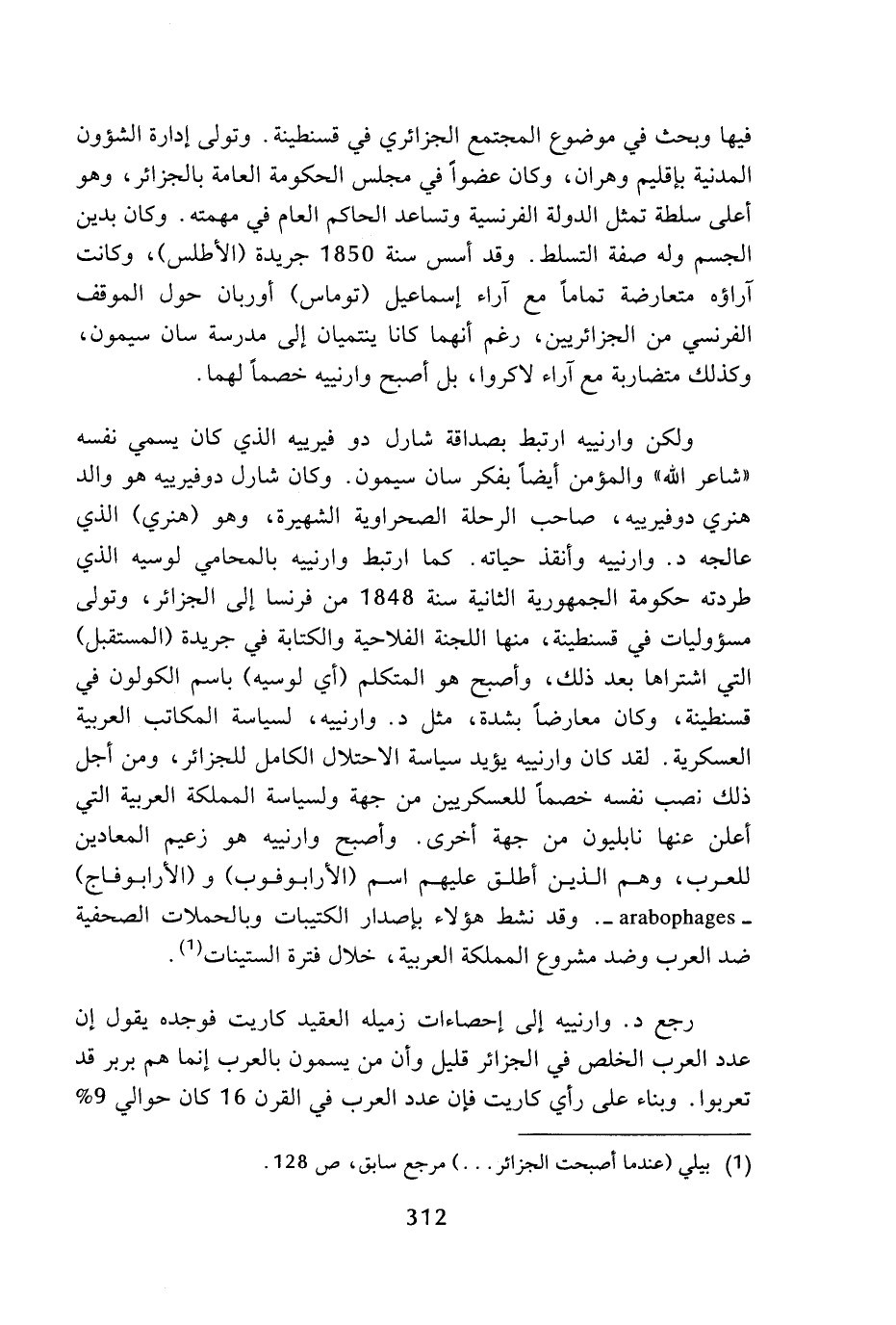 فيها وبحث في موضوع المجتمع الجزائري في قسنطينة. وتولى إدارة الشؤون المدنية بإقليم وهران، وكان عضواً في مجلس الحكومة العامة بالجزائر، وهو أعلى سلطة تمثل الدولة الفرنسية وتساعد الحاكم العام في مهمته. وكان بدين الجسم وله صفة التسلط. وقد أسس سنة 1850 جريدة (الأطلس)، وكانت آراؤه متعارضة تماماً مع آراء إسماعيل (توماس) أوربان حول الموقف الفرنسي من الجزائريين، رغم أنهما كانا ينتميان إلى مدرسة سان سيمون، وكذلك متضاربة مع آراء لاكروا، بل أصبح وارنييه خصماً لهما.

ولكن وارنييه ارتبط بصداقة شارل دو فيرييه الذي كان يسمي نفسه «شاعر الله» والمؤمن أيضاً بفكر سان سيمون. وكان شارل دوفيرييه هو والد هنري دوفيرييه، صاحب الرحلة الصحراوية الشهيرة، وهو (هنري) الذي عالجه د. وارنييه وأنقذ حياته. كما ارتبط وارنييه بالمحامي لوسيه الذي طردته حكومة الجمهورية الثانية سنة 1848 من فرنسا إلى الجزائر، وتولى مسؤوليات في قسنطينة، منها اللجنة الفلاحية والكتابة في جريدة (المستقبل) التي اشتراها بعد ذلك، وأصبح هو المتكلم (أي لوسيه) باسم الكولون في قسنطينة، وكان معارضاً بشدة، مثل د. وارنييه، لسياسة المكاتب العربية العسكرية. لقد كان وارنييه يؤيد سياسة الاحتلال الكامل للجزائر، ومن أجل ذلك نصب نفسه خصماً للعسكريين من جهة ولسياسة المملكة العربية التي أعلن عنها نابليون من جهة أخرى. وأصبح وارنييه هو زعيم المعادين للعرب، وهم الذين أطلق عليهم اسم (الأرابوفوب) و (الأرابوفاج) ـ arabophages ـ. وقد نشط هؤلاء بإصدار الكتيبات وبالحملات الصحفية ضد العرب وضد مشروع المملكة العربية، خلال فترة الستينات$^{(1)}$.

رجع د. وارنييه إلى إحصاءات زميله العقيد كاريت فوجده يقول إن عدد العرب الخلص في الجزائر قليل وأن من يسمون بالعرب إنما هم بربر قد تعربوا. وبناء على رأي كاريت فإن عدد العرب في القرن 16 كان حوالي 9%

(1) بيلي (عندما أصبحت الجزائر...) مرجع سابق، ص 128.

312